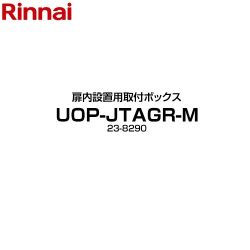 Rinnai

扉内設置用取付ボックス

UOP-JTAGR-M

23-8290